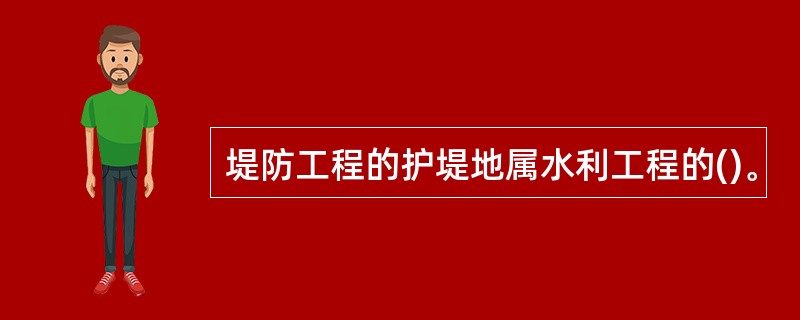 堤防工程的护堤地属水利工程的()。